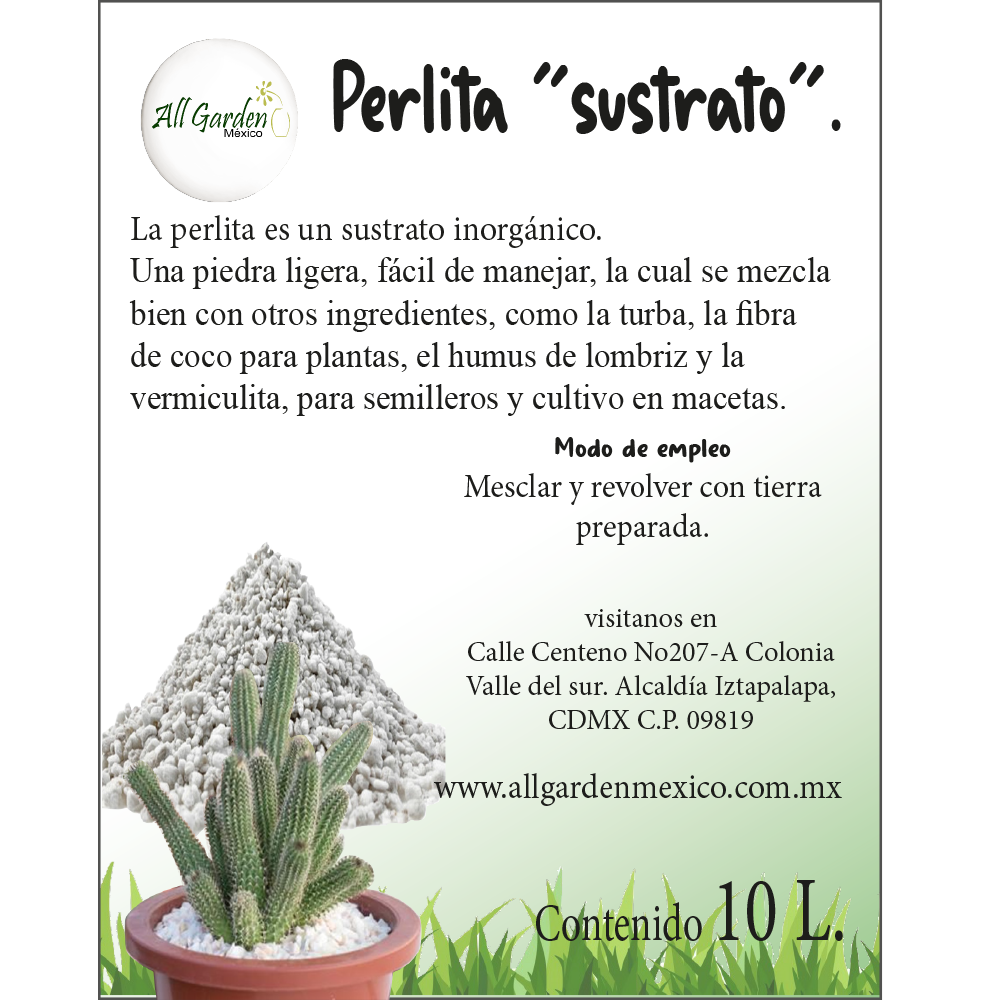 All Garden
México

Perlita "sustrato".

La perlita es un sustrato inorgánico.
Una piedra ligera, fácil de manejar, la cual se mezcla bien con otros ingredientes, como la turba, la fibra de coco para plantas, el humus de lombriz y la vermiculita, para semilleros y cultivo en macetas.

Modo de empleo
Mesclar y revolver con tierra preparada.

visitanos en
Calle Centeno No207-A Colonia
Valle del sur. Alcaldía Iztapalapa,
CDMX C.P. 09819

www.allgardenmexico.com.mx

Contenido 10 L.